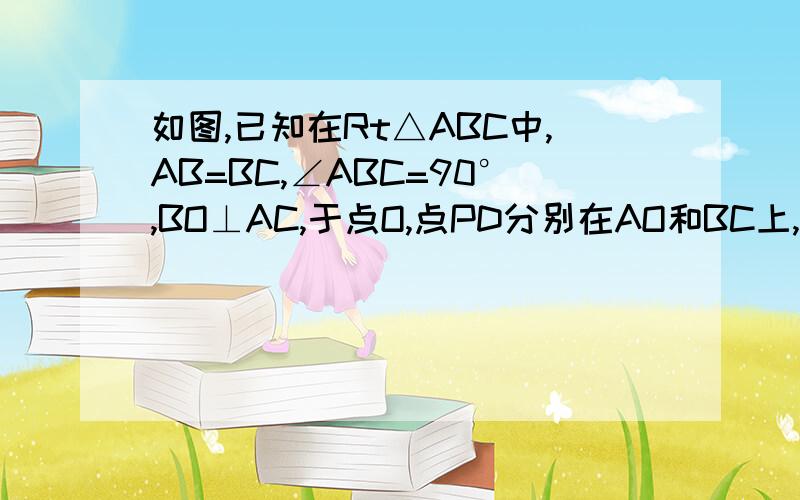 如图,已知在Rt△ABC中,AB=BC,∠ABC=90°,BO⊥AC,于点O,点PD分别在AO和BC上,